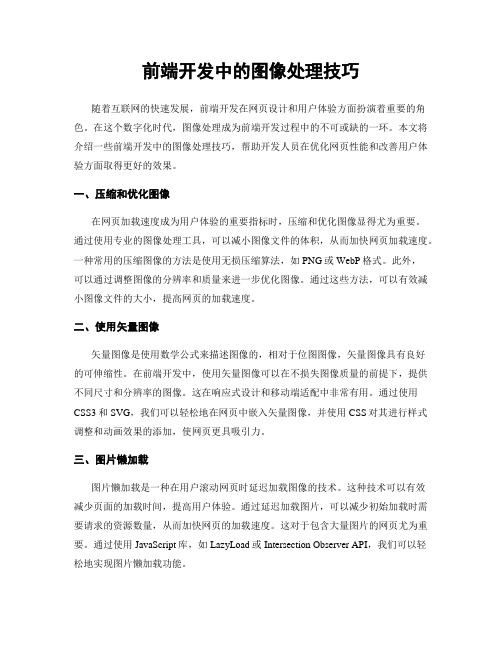 前端开发中的图像处理技巧

随着互联网的快速发展，前端开发在网页设计和用户体验方面扮演着重要的角色。在这个数字化时代，图像处理成为前端开发过程中的不可或缺的一环。本文将介绍一些前端开发中的图像处理技巧，帮助开发人员在优化网页性能和改善用户体验方面取得更好的效果。

一、压缩和优化图像

在网页加载速度成为用户体验的重要指标时，压缩和优化图像显得尤为重要。通过使用专业的图像处理工具，可以减小图像文件的体积，从而加快网页加载速度。一种常用的压缩图像的方法是使用无损压缩算法，如 PNG 或 WebP 格式。此外，可以通过调整图像的分辨率和质量来进一步优化图像。通过这些方法，可以有效减小图像文件的大小，提高网页的加载速度。

二、使用矢量图像

矢量图像是使用数学公式来描述图像的，相对于位图图像，矢量图像具有良好的可伸缩性。在前端开发中，使用矢量图像可以在不损失图像质量的前提下，提供不同尺寸和分辨率的图像。这在响应式设计和移动端适配中非常有用。通过使用 CSS3 和 SVG，我们可以轻松地在网页中嵌入矢量图像，并使用 CSS 对其进行样式调整和动画效果的添加，使网页更具吸引力。

三、图片懒加载

图片懒加载是一种在用户滚动网页时延迟加载图像的技术。这种技术可以有效减少页面的加载时间，提高用户体验。通过延迟加载图片，可以减少初始加载时需要请求的资源数量，从而加快网页的加载速度。这对于包含大量图片的网页尤为重要。通过使用 JavaScript 库，如 LazyLoad 或 Intersection Observer API，我们可以轻松地实现图片懒加载功能。